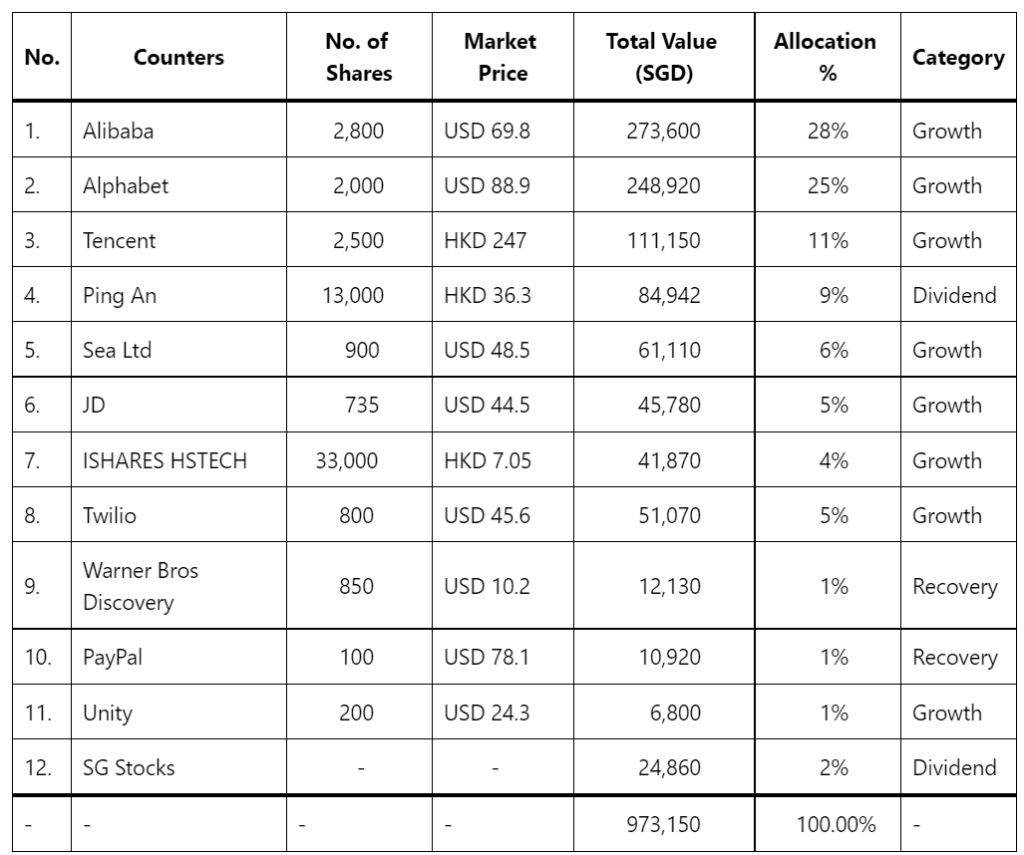 | No. | Counters | No. of Shares | Market Price | Total Value (SGD) | Allocation % | Category |
|---|---|---|---|---|---|---|
| 1. | Alibaba | 2,800 | USD 69.8 | 273,600 | 28% | Growth |
| 2. | Alphabet | 2,000 | USD 88.9 | 248,920 | 25% | Growth |
| 3. | Tencent | 2,500 | HKD 247 | 111,150 | 11% | Growth |
| 4. | Ping An | 13,000 | HKD 36.3 | 84,942 | 9% | Dividend |
| 5. | Sea Ltd | 900 | USD 48.5 | 61,110 | 6% | Growth |
| 6. | JD | 735 | USD 44.5 | 45,780 | 5% | Growth |
| 7. | ISHARES HSTECH | 33,000 | HKD 7.05 | 41,870 | 4% | Growth |
| 8. | Twilio | 800 | USD 45.6 | 51,070 | 5% | Growth |
| 9. | Warner Bros Discovery | 850 | USD 10.2 | 12,130 | 1% | Recovery |
| 10. | PayPal | 100 | USD 78.1 | 10,920 | 1% | Recovery |
| 11. | Unity | 200 | USD 24.3 | 6,800 | 1% | Growth |
| 12. | SG Stocks | - | - | 24,860 | 2% | Dividend |
| - | - | - | - | 973,150 | 100.00% | - |